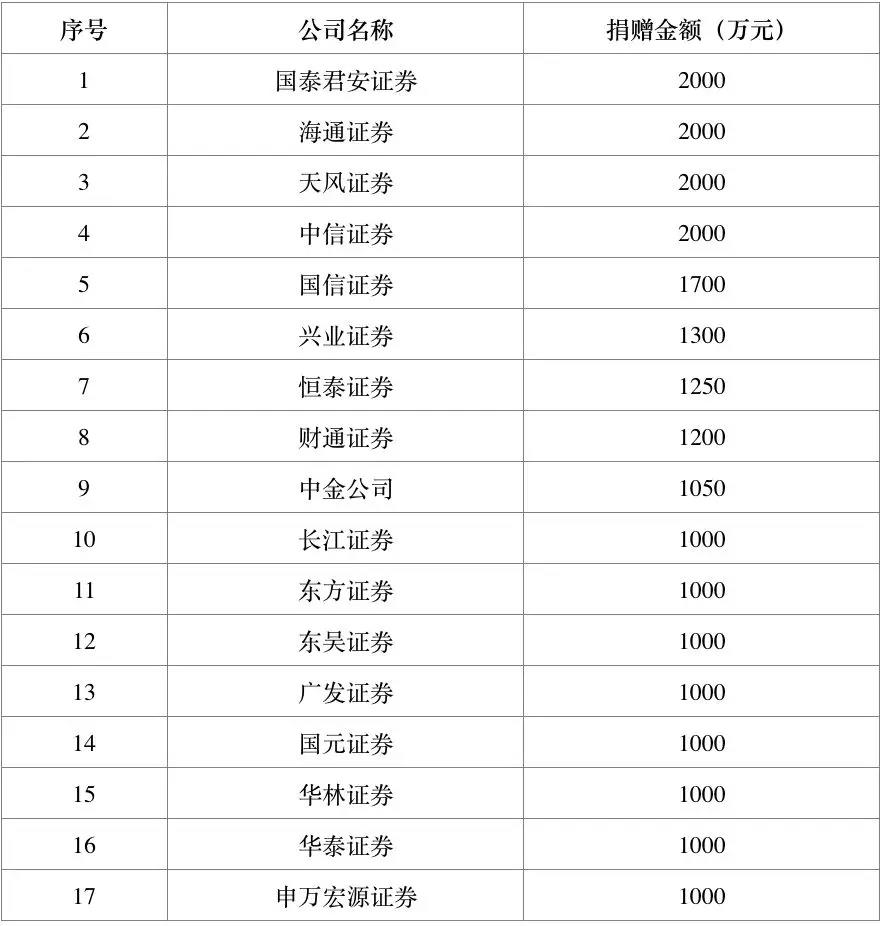 | 序号 | 公司名称 | 捐赠金额（万元） |
|---|---|---|
| 1 | 国泰君安证券 | 2000 |
| 2 | 海通证券 | 2000 |
| 3 | 天风证券 | 2000 |
| 4 | 中信证券 | 2000 |
| 5 | 国信证券 | 1700 |
| 6 | 兴业证券 | 1300 |
| 7 | 恒泰证券 | 1250 |
| 8 | 财通证券 | 1200 |
| 9 | 中金公司 | 1050 |
| 10 | 长江证券 | 1000 |
| 11 | 东方证券 | 1000 |
| 12 | 东吴证券 | 1000 |
| 13 | 广发证券 | 1000 |
| 14 | 国元证券 | 1000 |
| 15 | 华林证券 | 1000 |
| 16 | 华泰证券 | 1000 |
| 17 | 申万宏源证券 | 1000 |